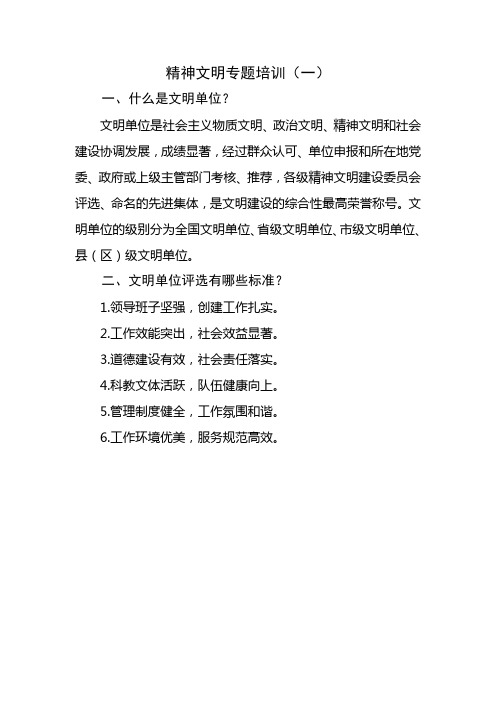 精神文明专题培训（一）

一、什么是文明单位？

文明单位是社会主义物质文明、政治文明、精神文明和社会建设协调发展，成绩显著，经过群众认可、单位申报和所在地党委、政府或上级主管部门考核、推荐，各级精神文明建设委员会评选、命名的先进集体，是文明建设的综合性最高荣誉称号。文明单位的级别分为全国文明单位、省级文明单位、市级文明单位、县（区）级文明单位。

二、文明单位评选有哪些标准？

1.领导班子坚强，创建工作扎实。

2.工作效能突出，社会效益显著。

3.道德建设有效，社会责任落实。

4.科教文体活跃，队伍健康向上。

5.管理制度健全，工作氛围和谐。

6.工作环境优美，服务规范高效。